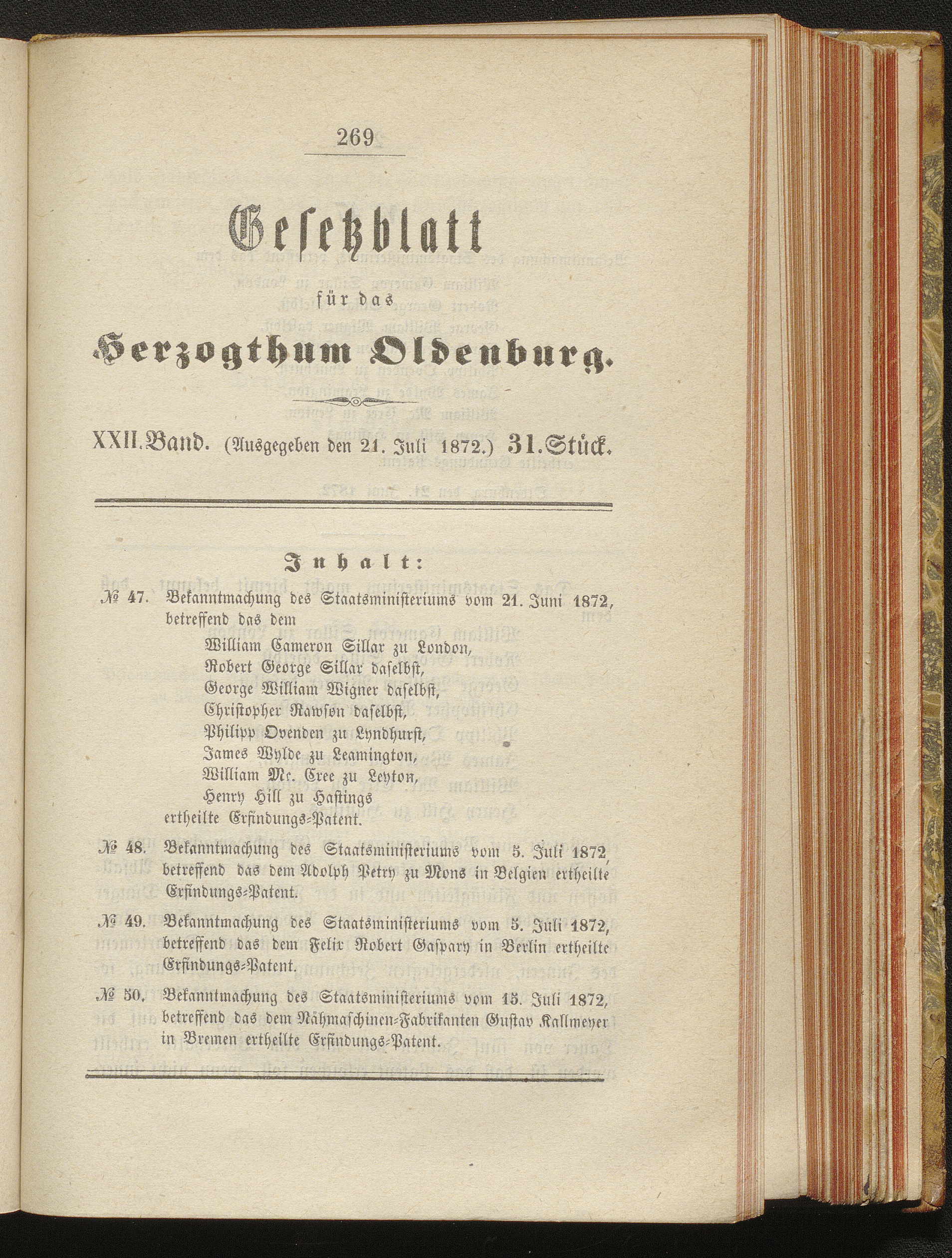 269

Gesetzblatt

für das

Herzogthum Oldenburg.

XXII. Band. (Ausgegeben den 21. Juli 1872.) 31. Stück.

Inhalt:

№ 47. Bekanntmachung des Staatsministeriums vom 21. Juni 1872, betreffend das dem
William Cameron Sillar zu London,
Robert George Sillar daselbst,
George William Wigner daselbst,
Christopher Rawson daselbst,
Philipp Ovenden zu Lyndhurst,
James Wylde zu Leamington,
William Mc. Cree zu Leyton,
Henry Hill zu Hastings
ertheilte Erfindungs-Patent.

№ 48. Bekanntmachung des Staatsministeriums vom 5. Juli 1872, betreffend das dem Adolph Petry zu Mons in Belgien ertheilte Erfindungs-Patent.

№ 49. Bekanntmachung des Staatsministeriums vom 5. Juli 1872, betreffend das dem Felix Robert Gaspary in Berlin ertheilte Erfindungs-Patent.

№ 50. Bekanntmachung des Staatsministeriums vom 15. Juli 1872, betreffend das dem Nähmaschinen-Fabrikanten Gustav Kallmeyer in Bremen ertheilte Erfindungs-Patent.